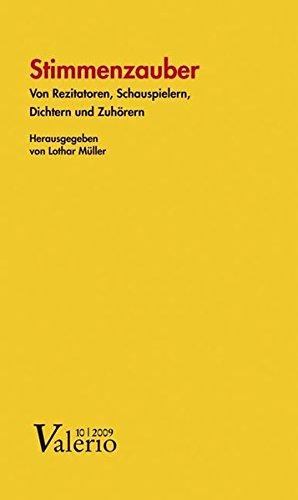 Stimmenzauber

Von Rezitatoren, Schauspielern, Dichtern und Zuhörern

Herausgegeben von Lothar Müller

10 | 2009
Valerio